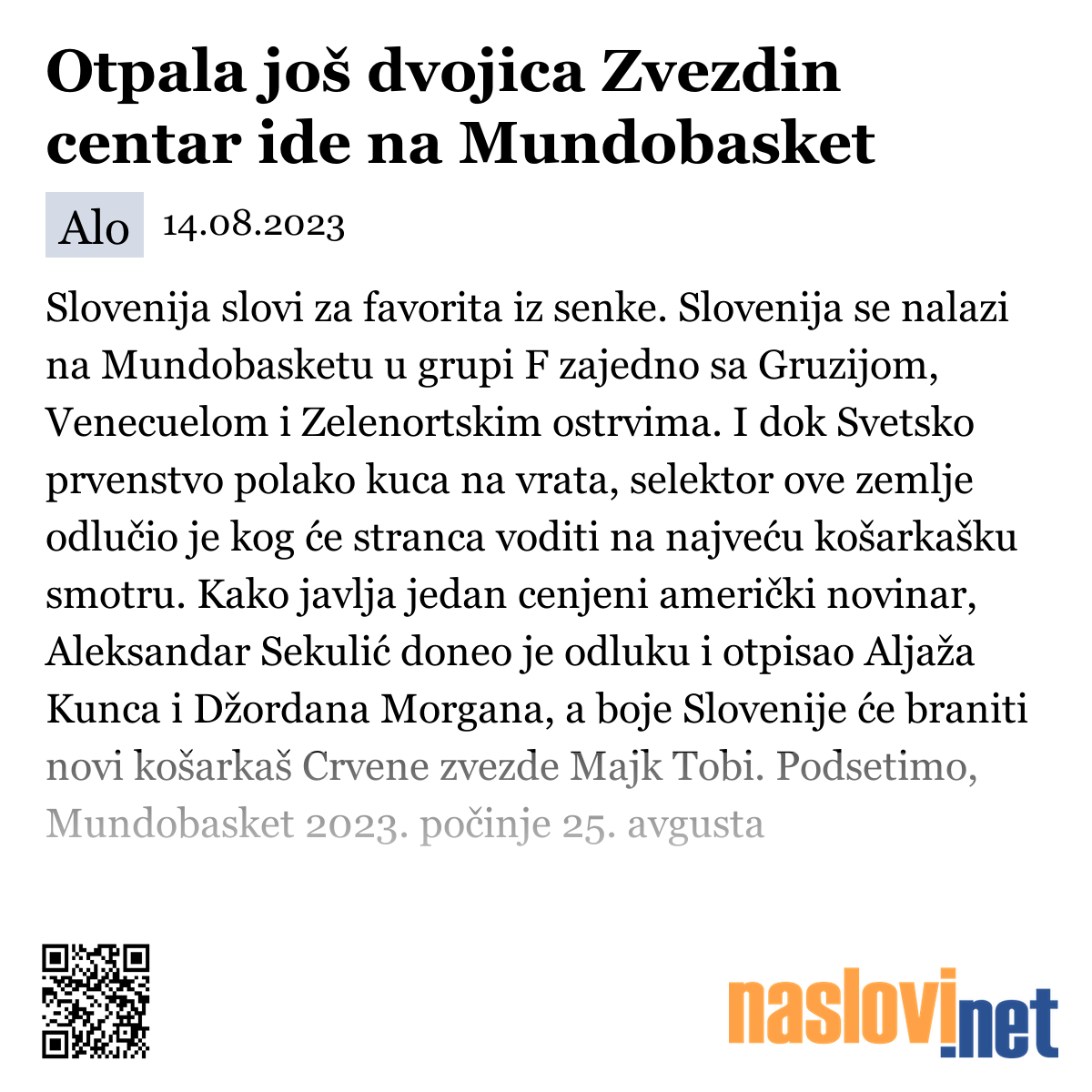 Otpala još dvojica Zvezdin centar ide na Mundobasket

Alo 14.08.2023

Slovenija slovi za favorita iz senke. Slovenija se nalazi na Mundobasketu u grupi F zajedno sa Gruzijom, Venecuelom i Zelenortskim ostrvima. I dok Svetsko prvenstvo polako kuca na vrata, selektor ove zemlje odlučio je kog će stranca voditi na najveću košarkašku smotru. Kako javlja jedan cenjeni američki novinar, Aleksandar Sekulić doneo je odluku i otpisao Aljaža Kunca i Džordana Morgana, a boje Slovenije će braniti novi košarkaš Crvene zvezde Majk Tobi. Podsetimo, Mundobasket 2023. počinje 25. avgusta

naslovi.net